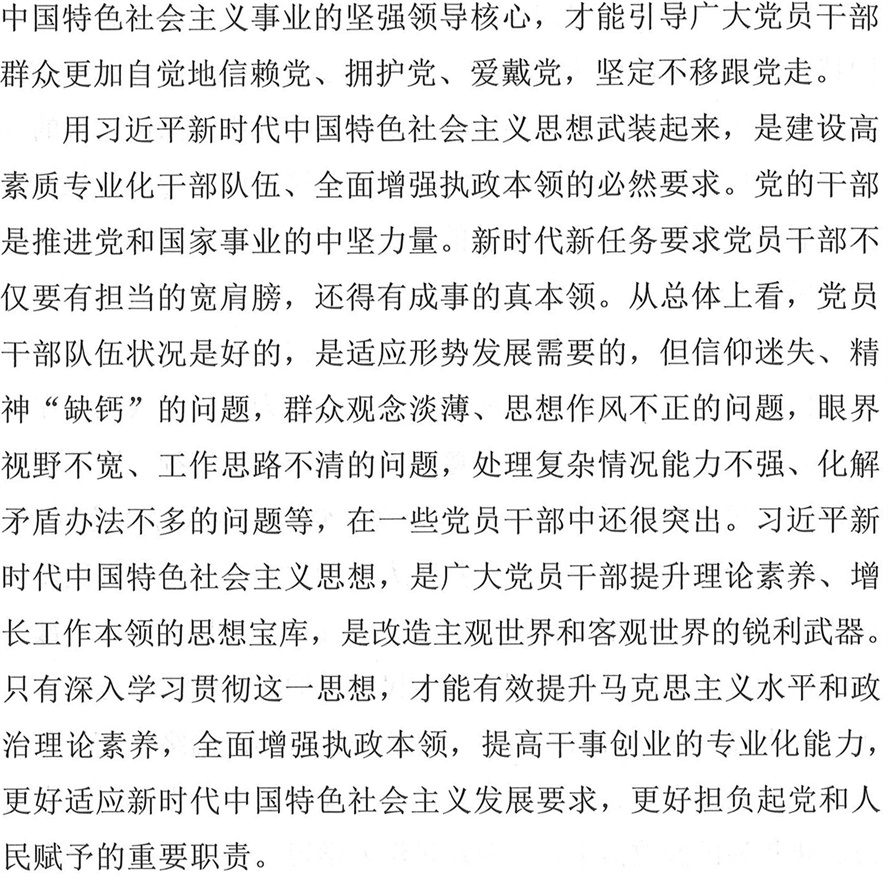 中国特色社会主义事业的坚强领导核心，才能引导广大党员干部群众更加自觉地信赖党、拥护党、爱戴党，坚定不移跟党走。

用习近平新时代中国特色社会主义思想武装起来，是建设高素质专业化干部队伍、全面增强执政本领的必然要求。党的干部是推进党和国家事业的中坚力量。新时代新任务要求党员干部不仅要有担当的宽肩膀，还得有成事的真本领。从总体上看，党员干部队伍状况是好的，是适应形势发展需要的，但信仰迷失、精神“缺钙”的问题，群众观念淡薄、思想作风不正的问题，眼界视野不宽、工作思路不清的问题，处理复杂情况能力不强、化解矛盾办法不多的问题等，在一些党员干部中还很突出。习近平新时代中国特色社会主义思想，是广大党员干部提升理论素养、增长工作本领的思想宝库，是改造主观世界和客观世界的锐利武器。只有深入学习贯彻这一思想，才能有效提升马克思主义水平和政治理论素养，全面增强执政本领，提高干事创业的专业化能力，更好适应新时代中国特色社会主义发展要求，更好担负起党和人民赋予的重要职责。